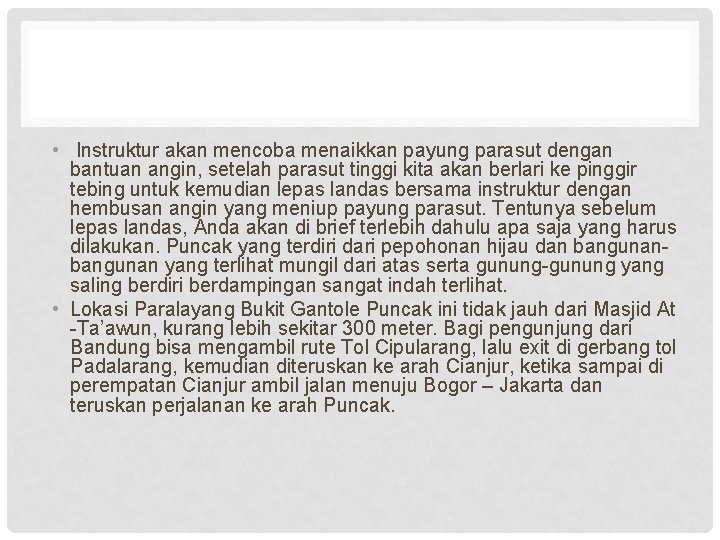 • Instruktur akan mencoba menaikkan payung parasut dengan bantuan angin, setelah parasut tinggi kita akan berlari ke pinggir tebing untuk kemudian lepas landas bersama instruktur dengan hembusan angin yang meniup payung parasut. Tentunya sebelum lepas landas, Anda akan di brief terlebih dahulu apa saja yang harus dilakukan. Puncak yang terdiri dari pepohonan hijau dan bangunan-bangunan yang terlihat mungil dari atas serta gunung-gunung yang saling berdiri berdampingan sangat indah terlihat.

• Lokasi Paralayang Bukit Gantole Puncak ini tidak jauh dari Masjid At -Ta'awun, kurang lebih sekitar 300 meter. Bagi pengunjung dari Bandung bisa mengambil rute Tol Cipularang, lalu exit di gerbang tol Padalarang, kemudian diteruskan ke arah Cianjur, ketika sampai di perempatan Cianjur ambil jalan menuju Bogor – Jakarta dan teruskan perjalanan ke arah Puncak.